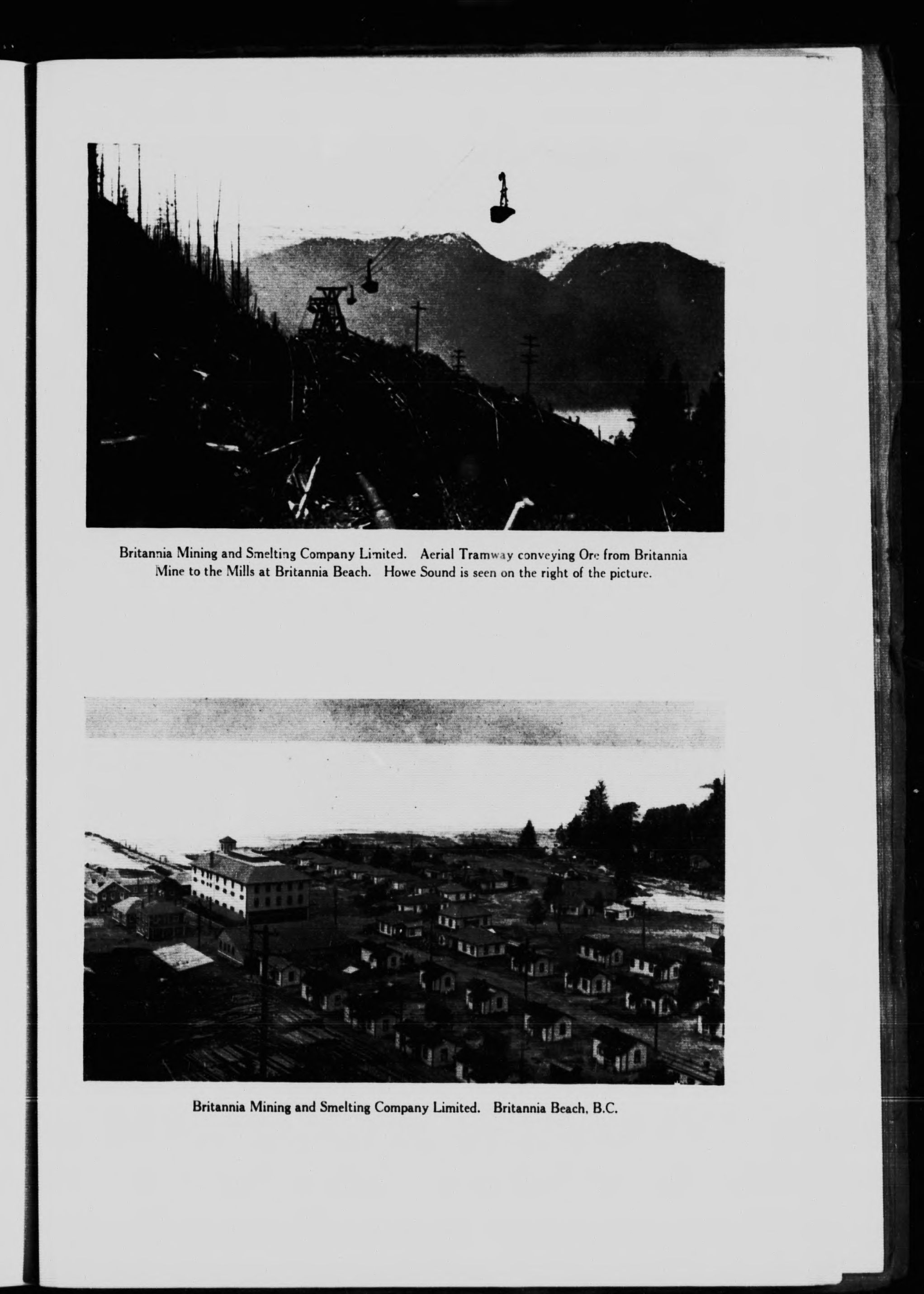 Britannia Mining and Smelting Company Limited. Aerial Tramway conveying Ore from Britannia Mine to the Mills at Britannia Beach. Howe Sound is seen on the right of the picture.

Britannia Mining and Smelting Company Limited. Britannia Beach, B.C.